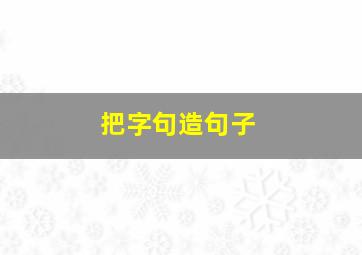 把字句造句子